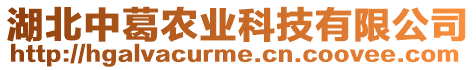 湖北中葛农业科技有限公司
http://hgalvacurme.cn.coovee.com